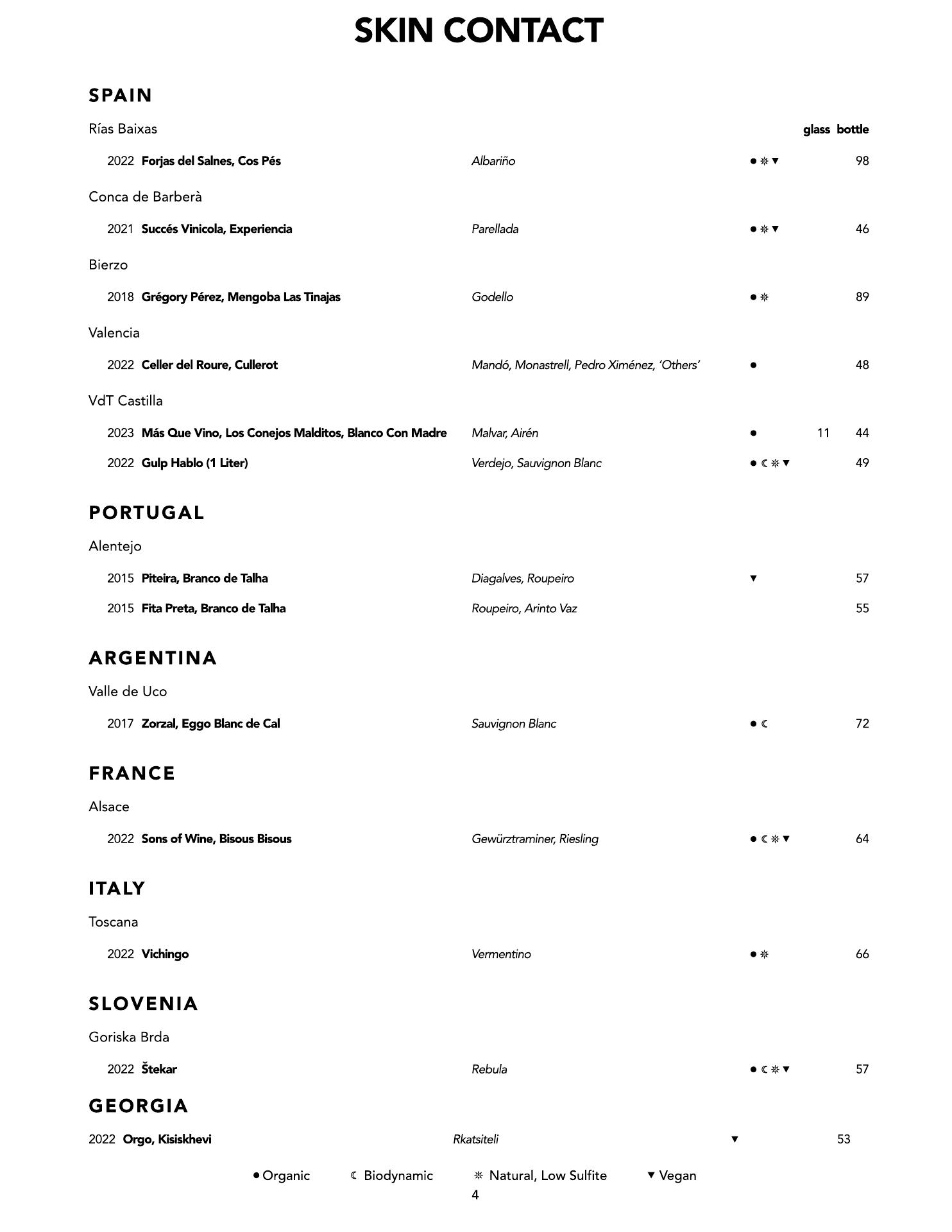 SKIN CONTACT

SPAIN

Rías Baixas glass bottle

2022 Forjas del Salnes, Cos Pés Albariño ● ☼ ▼ 98

Conca de Barberà

2021 Succés Vinicola, Experiencia Parellada ● ☼ ▼ 46

Bierzo

2018 Grégory Pérez, Mengoba Las Tinajas Godello ● ☼ 89

Valencia

2022 Celler del Roure, Cullerot Mandó, Monastrell, Pedro Ximénez, 'Others' ● 48

VdT Castilla

2023 Más Que Vino, Los Conejos Malditos, Blanco Con Madre Malvar, Airén ● 11 44

2022 Gulp Hablo (1 Liter) Verdejo, Sauvignon Blanc ● ☾ ☼ ▼ 49

PORTUGAL

Alentejo

2015 Piteira, Branco de Talha Diagalves, Roupeiro ▼ 57

2015 Fita Preta, Branco de Talha Roupeiro, Arinto Vaz 55

ARGENTINA

Valle de Uco

2017 Zorzal, Eggo Blanc de Cal Sauvignon Blanc ● ☾ 72

FRANCE

Alsace

2022 Sons of Wine, Bisous Bisous Gewürztraminer, Riesling ● ☾ ☼ ▼ 64

ITALY

Toscana

2022 Vichingo Vermentino ● ☼ 66

SLOVENIA

Goriska Brda

2022 Štekar Rebula ● ☾ ☼ ▼ 57

GEORGIA

2022 Orgo, Kisiskhevi Rkatsiteli ▼ 53

● Organic ☾ Biodynamic ☼ Natural, Low Sulfite ▼ Vegan

4